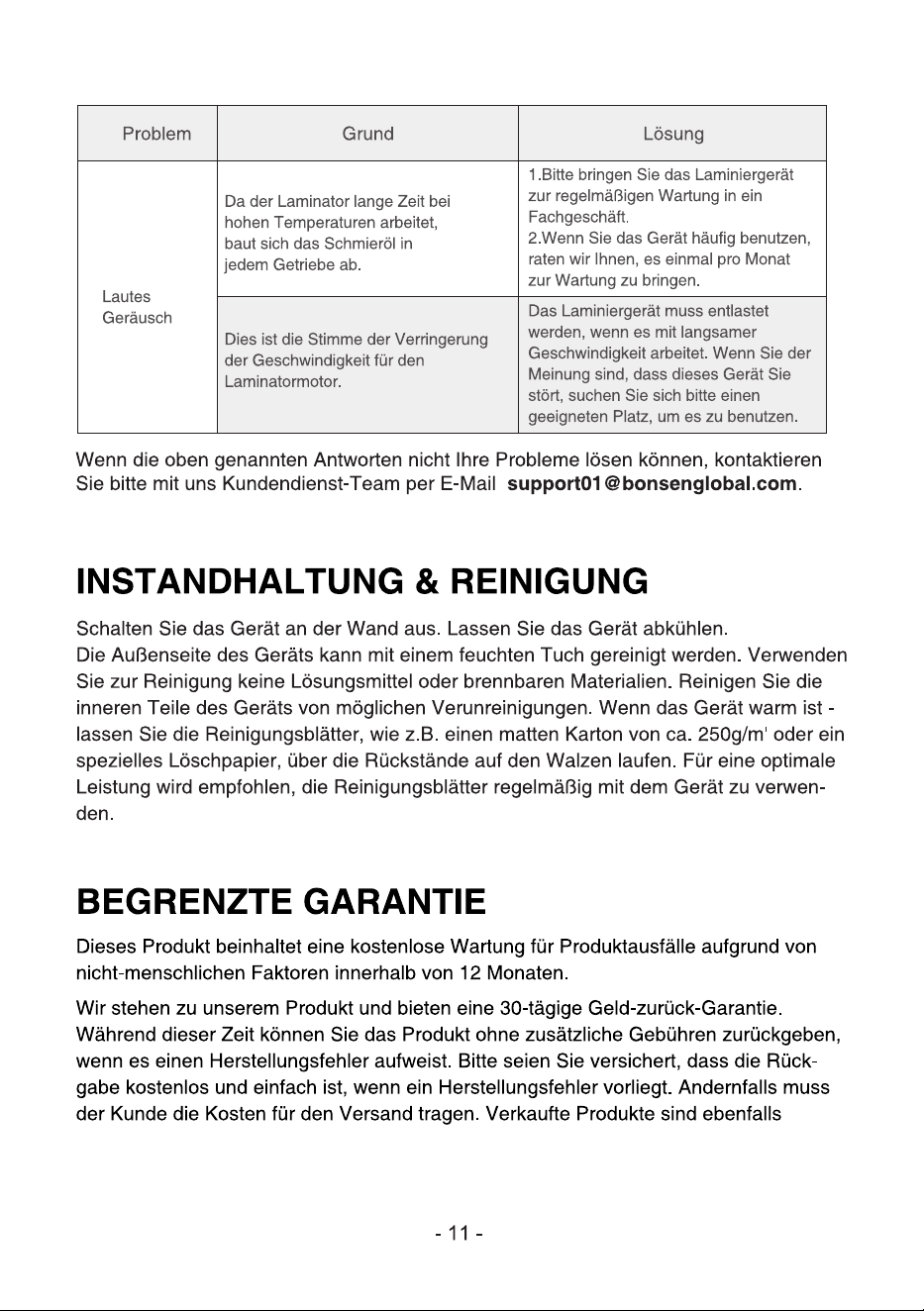 | Problem | Grund | Lösung |
|---|---|---|
| Lautes Geräusch | Da der Laminator lange Zeit bei hohen Temperaturen arbeitet, baut sich das Schmieröl in jedem Getriebe ab. | 1.Bitte bringen Sie das Laminiergerät zur regelmäßigen Wartung in ein Fachgeschäft. 2.Wenn Sie das Gerät häufig benutzen, raten wir Ihnen, es einmal pro Monat zur Wartung zu bringen. |
| | Dies ist die Stimme der Verringerung der Geschwindigkeit für den Laminatormotor. | Das Laminiergerät muss entlastet werden, wenn es mit langsamer Geschwindigkeit arbeitet. Wenn Sie der Meinung sind, dass dieses Gerät Sie stört, suchen Sie sich bitte einen geeigneten Platz, um es zu benutzen. |

Wenn die oben genannten Antworten nicht Ihre Probleme lösen können, kontaktieren Sie bitte mit uns Kundendienst-Team per E-Mail support01@bonsenglobal.com.

INSTANDHALTUNG & REINIGUNG

Schalten Sie das Gerät an der Wand aus. Lassen Sie das Gerät abkühlen.
Die Außenseite des Geräts kann mit einem feuchten Tuch gereinigt werden. Verwenden Sie zur Reinigung keine Lösungsmittel oder brennbaren Materialien. Reinigen Sie die inneren Teile des Geräts von möglichen Verunreinigungen. Wenn das Gerät warm ist - lassen Sie die Reinigungsblätter, wie z.B. einen matten Karton von ca. 250g/m' oder ein spezielles Löschpapier, über die Rückstände auf den Walzen laufen. Für eine optimale Leistung wird empfohlen, die Reinigungsblätter regelmäßig mit dem Gerät zu verwenden.

BEGRENZTE GARANTIE

Dieses Produkt beinhaltet eine kostenlose Wartung für Produktausfälle aufgrund von nicht-menschlichen Faktoren innerhalb von 12 Monaten.

Wir stehen zu unserem Produkt und bieten eine 30-tägige Geld-zurück-Garantie. Während dieser Zeit können Sie das Produkt ohne zusätzliche Gebühren zurückgeben, wenn es einen Herstellungsfehler aufweist. Bitte seien Sie versichert, dass die Rückgabe kostenlos und einfach ist, wenn ein Herstellungsfehler vorliegt. Andernfalls muss der Kunde die Kosten für den Versand tragen. Verkaufte Produkte sind ebenfalls

- 11 -